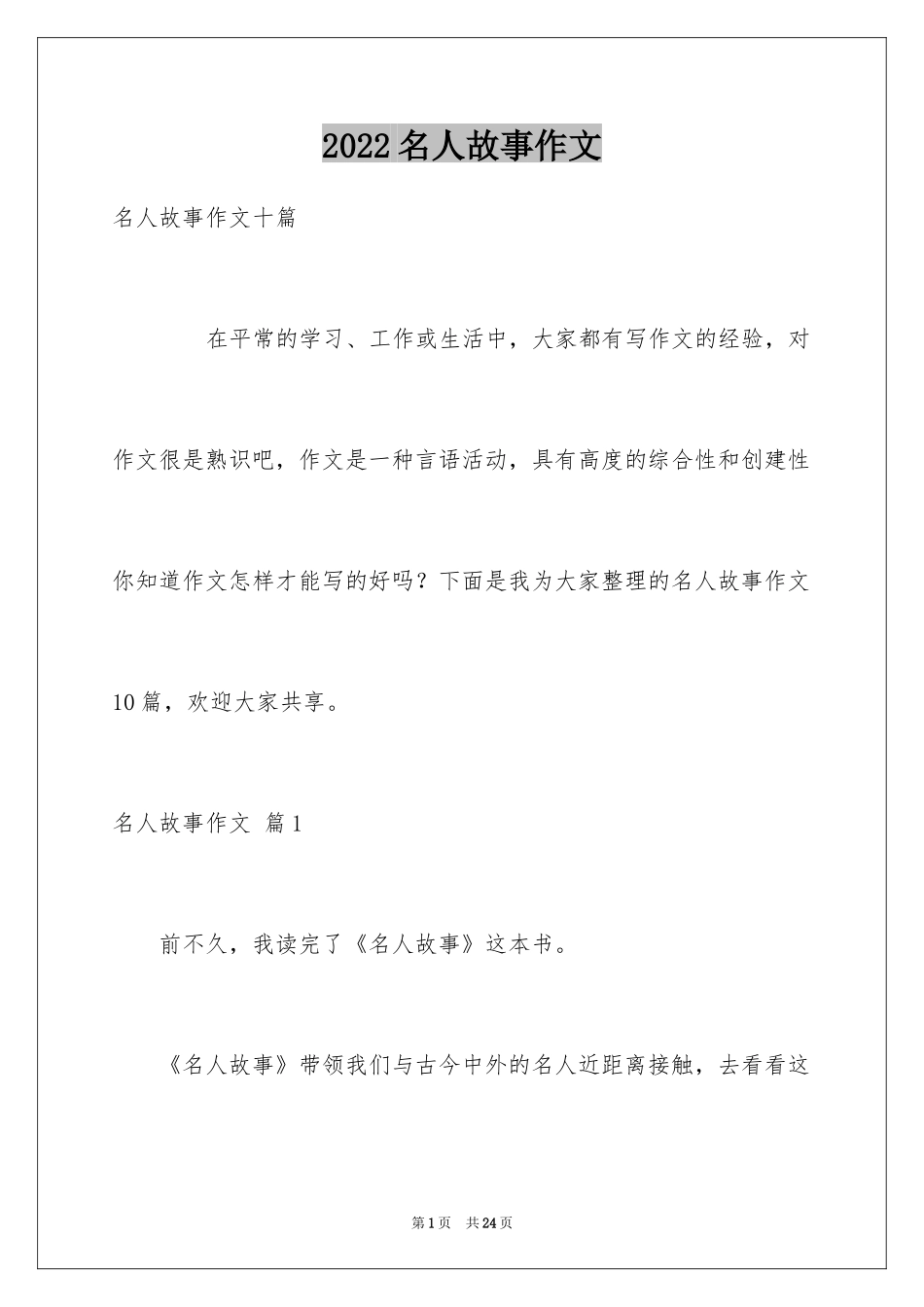 2022名人故事作文

名人故事作文十篇

在平常的学习、工作或生活中，大家都有写作文的经验，对作文很是熟识吧，作文是一种言语活动，具有高度的综合性和创建性你知道作文怎样才能写的好吗？下面是我为大家整理的名人故事作文10篇，欢迎大家共享。

名人故事作文 篇1

前不久，我读完了《名人故事》这本书。

《名人故事》带领我们与古今中外的名人近距离接触，去看看这

第1页 共24页